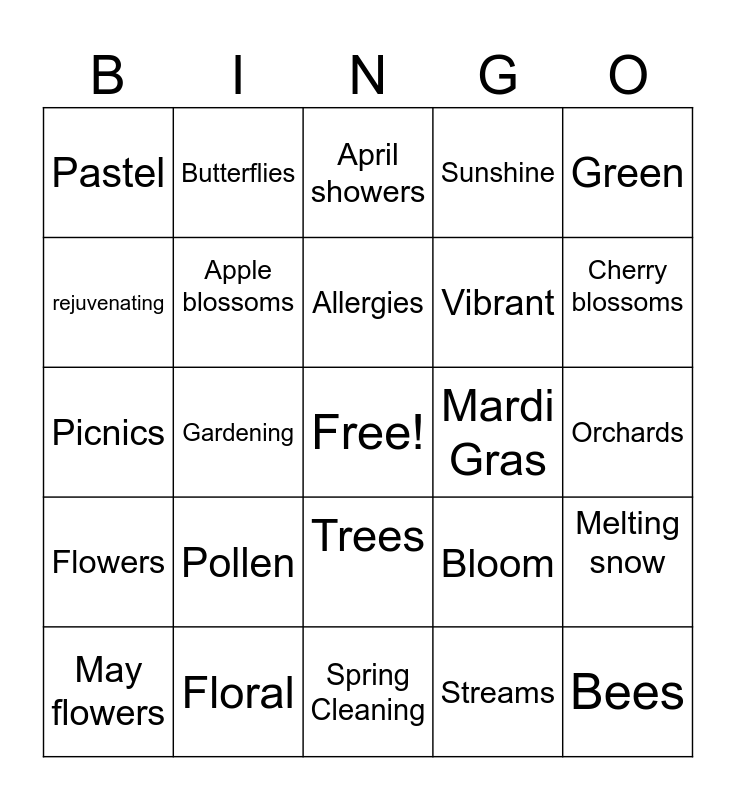 | B | I | N | G | O |
|---|---|---|---|---|
| Pastel | Butterflies | April showers | Sunshine | Green |
| rejuvenating | Apple blossoms | Allergies | Vibrant | Cherry blossoms |
| Picnics | Gardening | Free! | Mardi Gras | Orchards |
| Flowers | Pollen | Trees | Bloom | Melting snow |
| May flowers | Floral | Spring Cleaning | Streams | Bees |